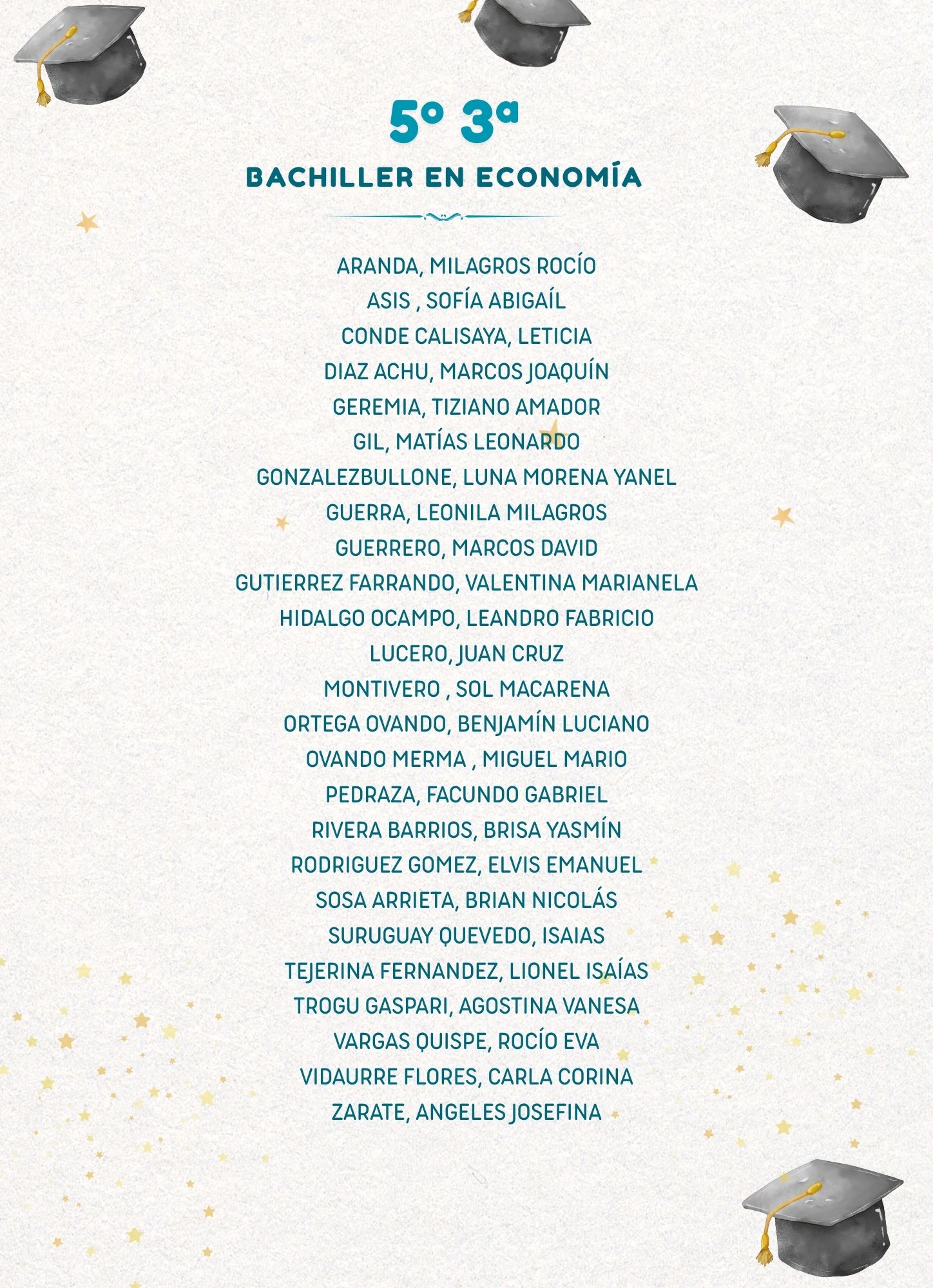 5º 3ª

BACHILLER EN ECONOMÍA

ARANDA, MILAGROS ROCÍO
ASIS , SOFÍA ABIGAÍL
CONDE CALISAYA, LETICIA
DIAZ ACHU, MARCOS JOAQUÍN
GEREMIA, TIZIANO AMADOR
GIL, MATÍAS LEONARDO
GONZALEZBULLONE, LUNA MORENA YANEL
GUERRA, LEONILA MILAGROS
GUERRERO, MARCOS DAVID
GUTIERREZ FARRANDO, VALENTINA MARIANELA
HIDALGO OCAMPO, LEANDRO FABRICIO
LUCERO, JUAN CRUZ
MONTIVERO , SOL MACARENA
ORTEGA OVANDO, BENJAMÍN LUCIANO
OVANDO MERMA , MIGUEL MARIO
PEDRAZA, FACUNDO GABRIEL
RIVERA BARRIOS, BRISA YASMÍN
RODRIGUEZ GOMEZ, ELVIS EMANUEL
SOSA ARRIETA, BRIAN NICOLÁS
SURUGUAY QUEVEDO, ISAIAS
TEJERINA FERNANDEZ, LIONEL ISAÍAS
TROGU GASPARI, AGOSTINA VANESA
VARGAS QUISPE, ROCÍO EVA
VIDAURRE FLORES, CARLA CORINA
ZARATE, ANGELES JOSEFINA